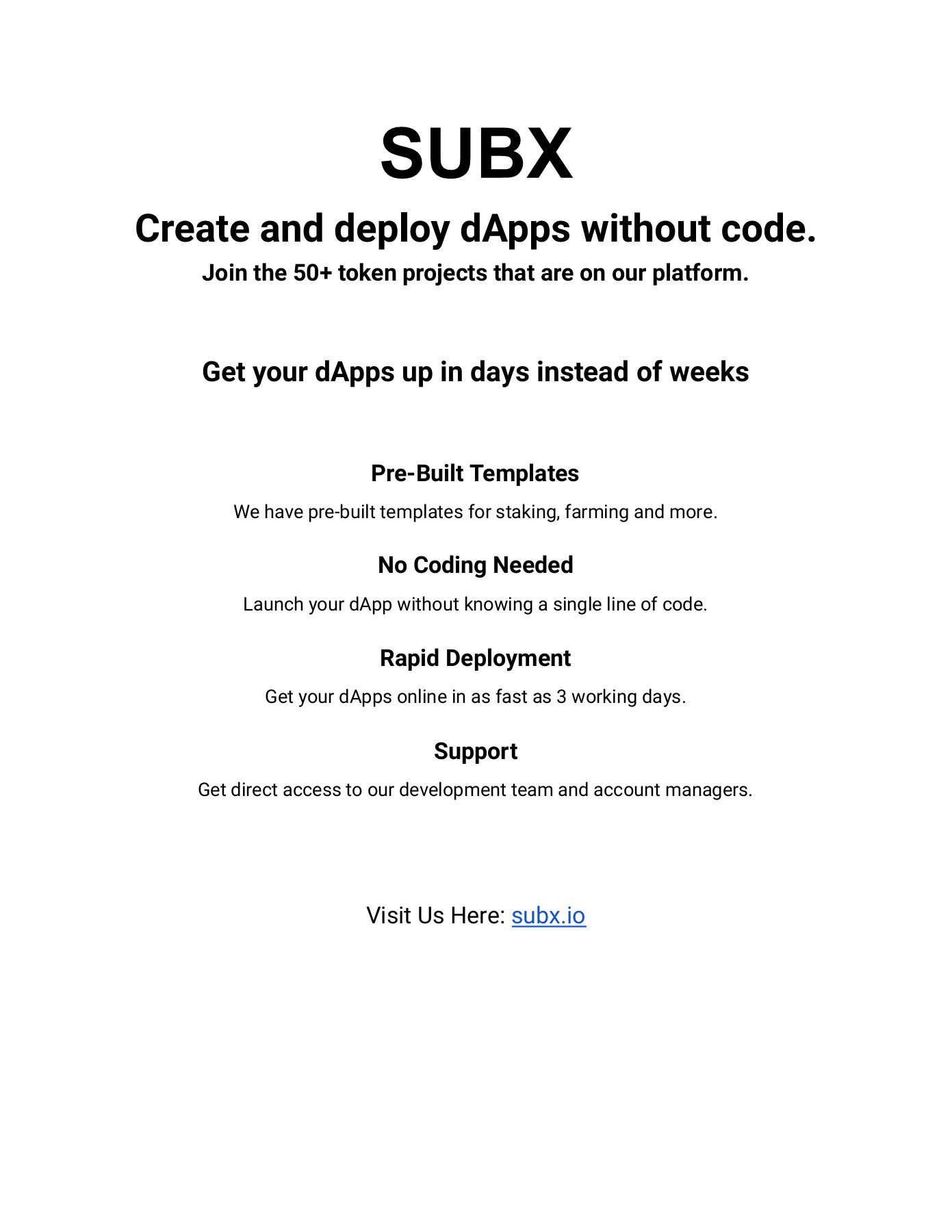 SUBX

Create and deploy dApps without code.

Join the 50+ token projects that are on our platform.

Get your dApps up in days instead of weeks

Pre-Built Templates

We have pre-built templates for staking, farming and more.

No Coding Needed

Launch your dApp without knowing a single line of code.

Rapid Deployment

Get your dApps online in as fast as 3 working days.

Support

Get direct access to our development team and account managers.

Visit Us Here: subx.io